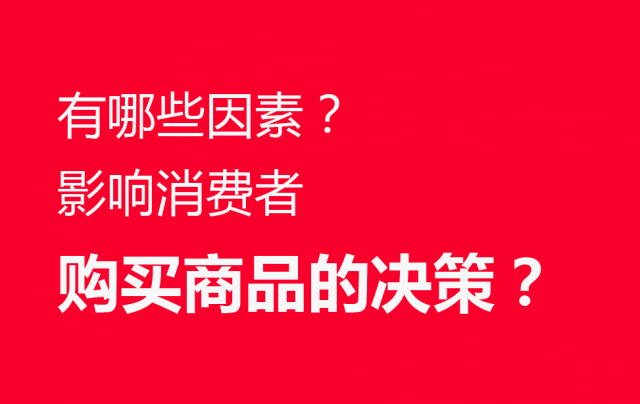 有哪些因素？
影响消费者
购买商品的决策？